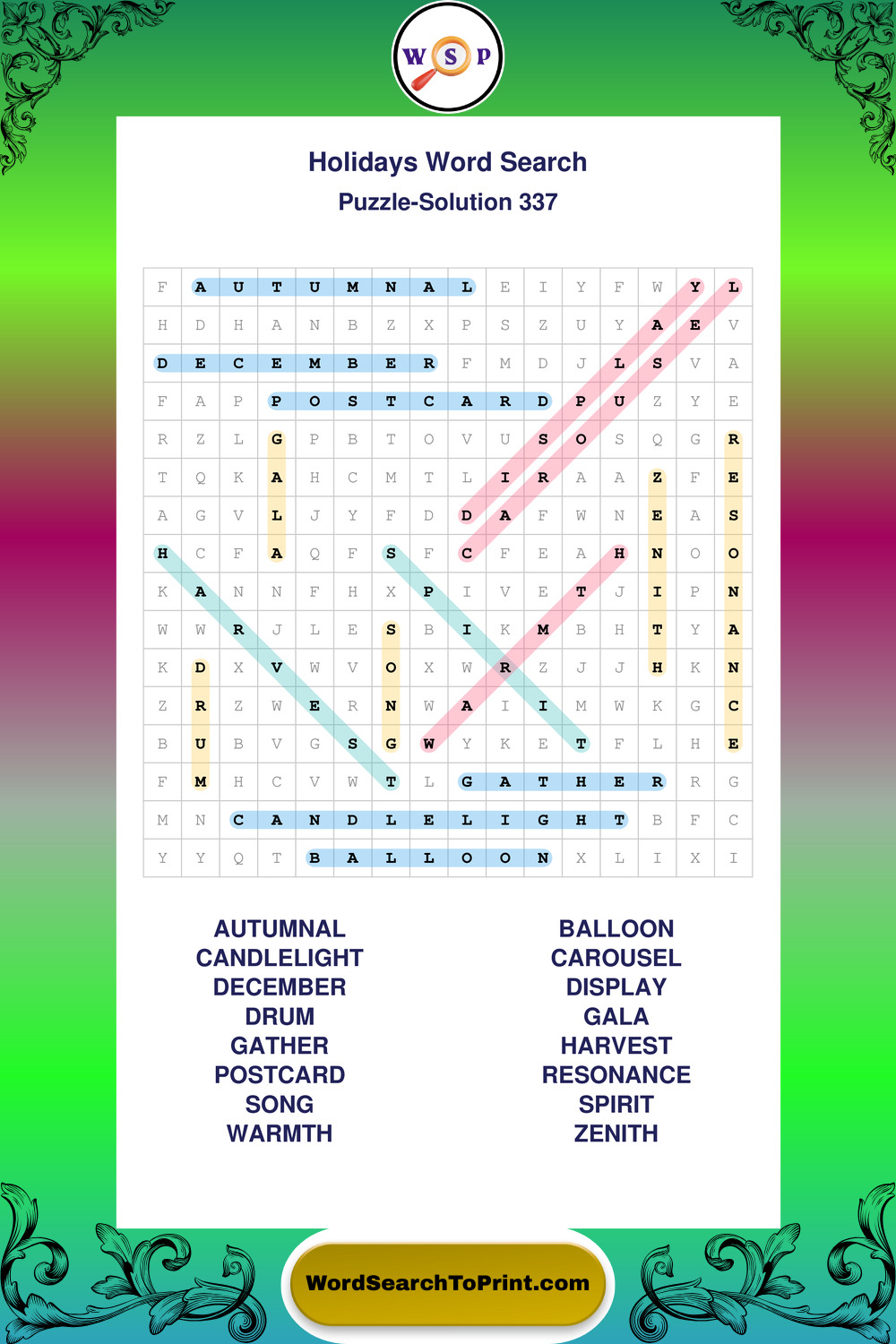 W S P

Holidays Word Search

Puzzle-Solution 337

| F | A | U | T | U | M | N | A | L | E | I | Y | F | W | Y | L |
|---|---|---|---|---|---|---|---|---|---|---|---|---|---|---|---|
| H | D | H | A | N | B | Z | X | P | S | Z | U | Y | A | E | V |
| D | E | C | E | M | B | E | R | F | M | D | J | L | S | V | A |
| F | A | P | P | O | S | T | C | A | R | D | P | U | Z | Y | E |
| R | Z | L | G | P | B | T | O | V | U | S | O | S | Q | G | R |
| T | Q | K | A | H | C | M | T | L | I | R | A | A | Z | F | E |
| A | G | V | L | J | Y | F | D | D | A | F | W | N | E | A | S |
| H | C | F | A | Q | F | S | F | C | F | E | A | H | N | O | O |
| K | A | N | N | F | H | X | P | I | V | E | T | J | I | P | N |
| W | W | R | J | L | E | S | B | I | K | M | B | H | T | Y | A |
| K | D | X | V | W | V | O | X | W | R | Z | J | J | H | K | N |
| Z | R | Z | W | E | R | N | W | A | I | I | M | W | K | G | C |
| B | U | B | V | G | S | G | W | Y | K | E | T | F | L | H | E |
| F | M | H | C | V | W | T | L | G | A | T | H | E | R | R | G |
| M | N | C | A | N | D | L | E | L | I | G | H | T | B | F | C |
| Y | Y | Q | T | B | A | L | L | O | O | N | X | L | I | X | I |

AUTUMNAL
CANDLELIGHT
DECEMBER
DRUM
GATHER
POSTCARD
SONG
WARMTH

BALLOON
CAROUSEL
DISPLAY
GALA
HARVEST
RESONANCE
SPIRIT
ZENITH

WordSearchToPrint.com